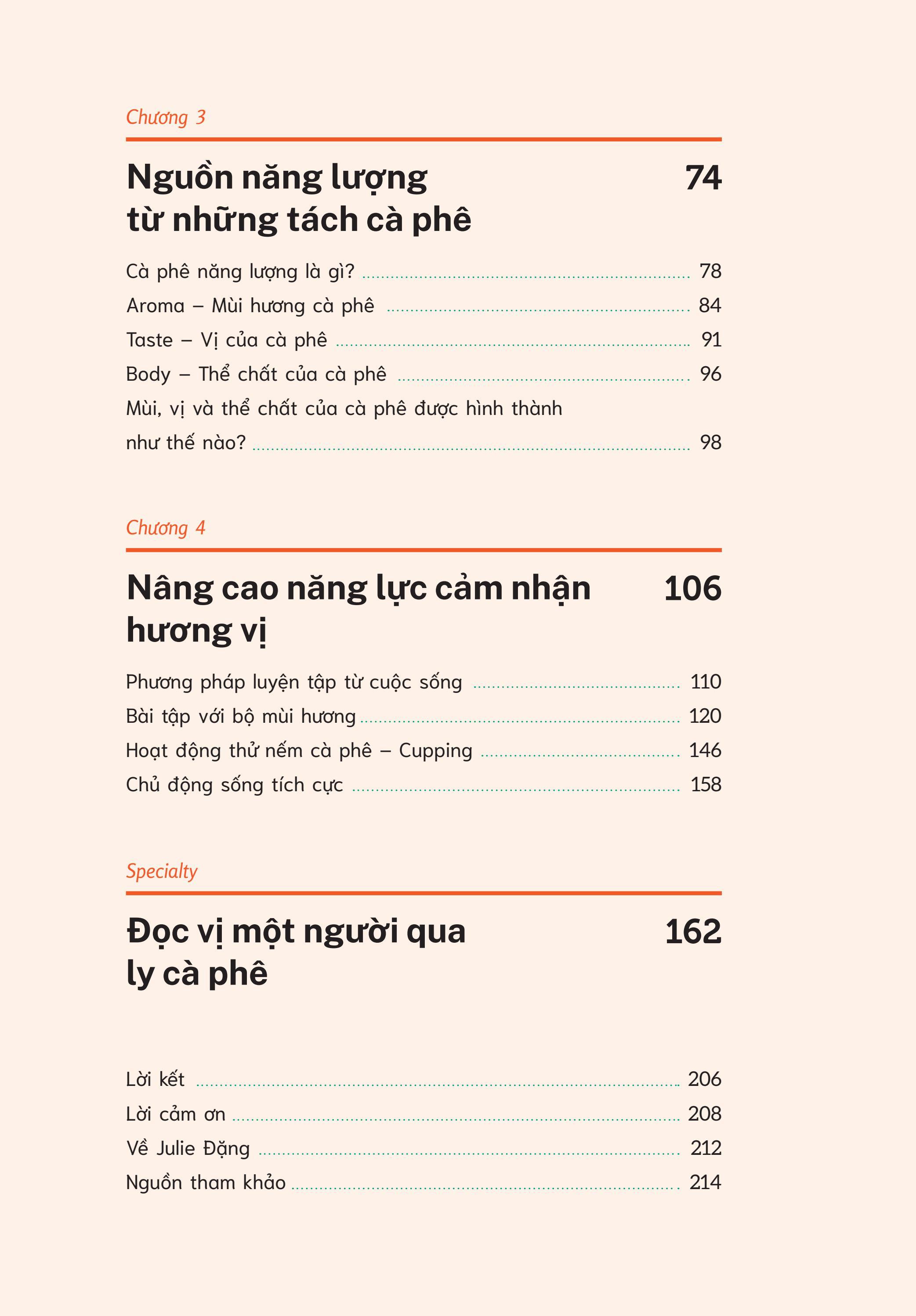 Chương 3

Nguồn năng lượng từ những tách cà phê 74

Cà phê năng lượng là gì? 78
Aroma – Mùi hương cà phê 84
Taste – Vị của cà phê 91
Body – Thể chất của cà phê 96
Mùi, vị và thể chất của cà phê được hình thành như thế nào? 98

Chương 4

Nâng cao năng lực cảm nhận hương vị 106

Phương pháp luyện tập từ cuộc sống 110
Bài tập với bộ mùi hương 120
Hoạt động thử nếm cà phê – Cupping 146
Chủ động sống tích cực 158

Specialty

Đọc vị một người qua ly cà phê 162

Lời kết 206
Lời cảm ơn 208
Về Julie Đặng 212
Nguồn tham khảo 214